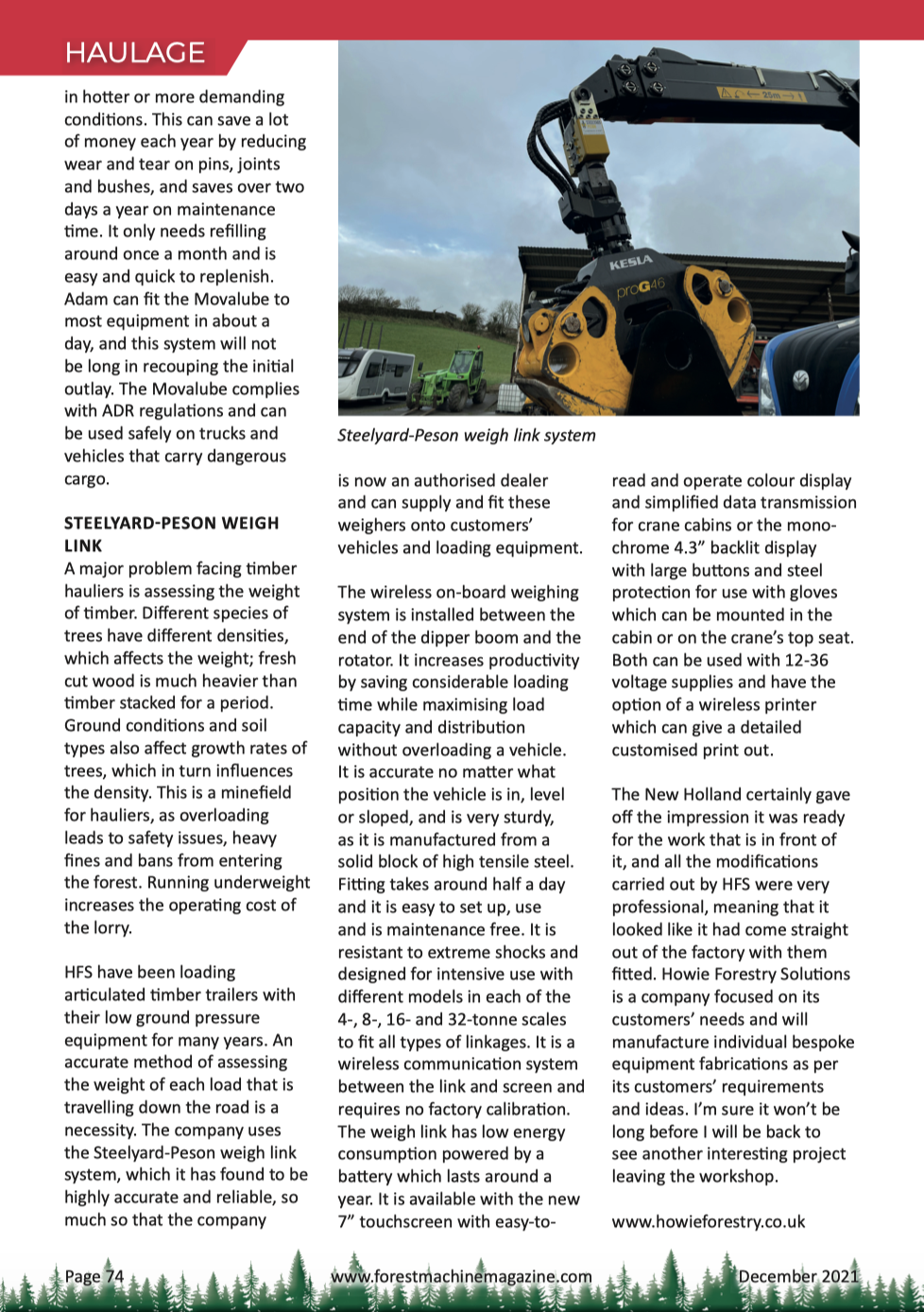 HAULAGE

in hotter or more demanding conditions. This can save a lot of money each year by reducing wear and tear on pins, joints and bushes, and saves over two days a year on maintenance time. It only needs refilling around once a month and is easy and quick to replenish. Adam can fit the Movalube to most equipment in about a day, and this system will not be long in recouping the initial outlay. The Movalube complies with ADR regulations and can be used safely on trucks and vehicles that carry dangerous cargo.

STEELYARD-PESON WEIGH LINK
A major problem facing timber hauliers is assessing the weight of timber. Different species of trees have different densities, which affects the weight; fresh cut wood is much heavier than timber stacked for a period. Ground conditions and soil types also affect growth rates of trees, which in turn influences the density. This is a minefield for hauliers, as overloading leads to safety issues, heavy fines and bans from entering the forest. Running underweight increases the operating cost of the lorry.

HFS have been loading articulated timber trailers with their low ground pressure equipment for many years. An accurate method of assessing the weight of each load that is travelling down the road is a necessity. The company uses the Steelyard-Peson weigh link system, which it has found to be highly accurate and reliable, so much so that the company

KESLA
proG46

Steelyard-Peson weigh link system

is now an authorised dealer and can supply and fit these weighers onto customers' vehicles and loading equipment.

The wireless on-board weighing system is installed between the end of the dipper boom and the rotator. It increases productivity by saving considerable loading time while maximising load capacity and distribution without overloading a vehicle. It is accurate no matter what position the vehicle is in, level or sloped, and is very sturdy, as it is manufactured from a solid block of high tensile steel. Fitting takes around half a day and it is easy to set up, use and is maintenance free. It is resistant to extreme shocks and designed for intensive use with different models in each of the 4-, 8-, 16- and 32-tonne scales to fit all types of linkages. It is a wireless communication system between the link and screen and requires no factory calibration. The weigh link has low energy consumption powered by a battery which lasts around a year. It is available with the new 7" touchscreen with easy-to-read and operate colour display and simplified data transmission for crane cabins or the monochrome 4.3" backlit display with large buttons and steel protection for use with gloves which can be mounted in the cabin or on the crane's top seat. Both can be used with 12-36 voltage supplies and have the option of a wireless printer which can give a detailed customised print out.

The New Holland certainly gave off the impression it was ready for the work that is in front of it, and all the modifications carried out by HFS were very professional, meaning that it looked like it had come straight out of the factory with them fitted. Howie Forestry Solutions is a company focused on its customers' needs and will manufacture individual bespoke equipment fabrications as per its customers' requirements and ideas. I'm sure it won't be long before I will be back to see another interesting project leaving the workshop.

www.howieforestry.co.uk

Page 74 www.forestmachinemagazine.com December 2021